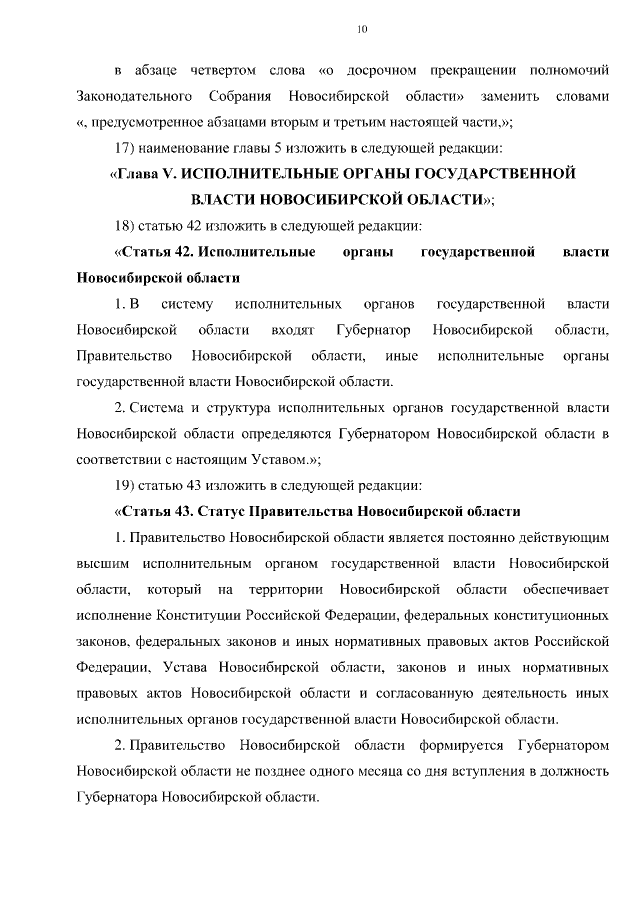 10

в абзаце четвертом слова «о досрочном прекращении полномочий Законодательного Собрания Новосибирской области» заменить словами «, предусмотренное абзацами вторым и третьим настоящей части,»;

17) наименование главы 5 изложить в следующей редакции:

«Глава V. ИСПОЛНИТЕЛЬНЫЕ ОРГАНЫ ГОСУДАРСТВЕННОЙ ВЛАСТИ НОВОСИБИРСКОЙ ОБЛАСТИ»;

18) статью 42 изложить в следующей редакции:

«Статья 42. Исполнительные органы государственной власти Новосибирской области

1. В систему исполнительных органов государственной власти Новосибирской области входят Губернатор Новосибирской области, Правительство Новосибирской области, иные исполнительные органы государственной власти Новосибирской области.

2. Система и структура исполнительных органов государственной власти Новосибирской области определяются Губернатором Новосибирской области в соответствии с настоящим Уставом.»;

19) статью 43 изложить в следующей редакции:

«Статья 43. Статус Правительства Новосибирской области

1. Правительство Новосибирской области является постоянно действующим высшим исполнительным органом государственной власти Новосибирской области, который на территории Новосибирской области обеспечивает исполнение Конституции Российской Федерации, федеральных конституционных законов, федеральных законов и иных нормативных правовых актов Российской Федерации, Устава Новосибирской области, законов и иных нормативных правовых актов Новосибирской области и согласованную деятельность иных исполнительных органов государственной власти Новосибирской области.

2. Правительство Новосибирской области формируется Губернатором Новосибирской области не позднее одного месяца со дня вступления в должность Губернатора Новосибирской области.